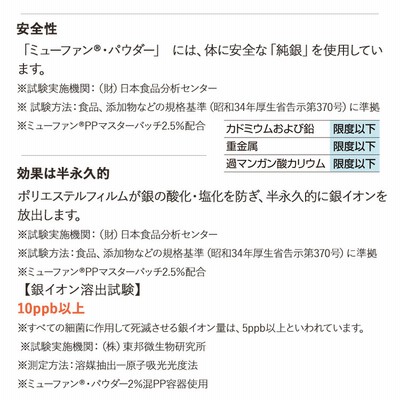 安全性

「ミューファン®・パウダー」 には、体に安全な「純銀」を使用しています。

※試験実施機関：（財）日本食品分析センター

※ 試験方法：食品、添加物などの規格基準（昭和34年厚生省告示第370号）に準拠

※ミューファン®PPマスターバッチ2.5%配合

| カドミウムおよび鉛 | 限度以下 |
|---|---|
| 重金属 | 限度以下 |
| 過マンガン酸カリウム | 限度以下 |

効果は半永久的

ポリエステルフィルムが銀の酸化・塩化を防ぎ、半永久的に銀イオンを放出します。

※試験実施機関：（財）日本食品分析センター

※試験方法：食品、添加物などの規格基準（昭和34年厚生省告示第370号）に準拠

※ミューファン®PPマスターバッチ2.5%配合

【銀イオン溶出試験】

10ppb以上

※すべての細菌に作用して死滅させる銀イオン量は、5ppb以上といわれています。

※試験実施機関：（株）東邦微生物研究所

※測定方法：溶媒抽出一原子吸光光度法

※ミューファン®・パウダー2%混PP容器使用